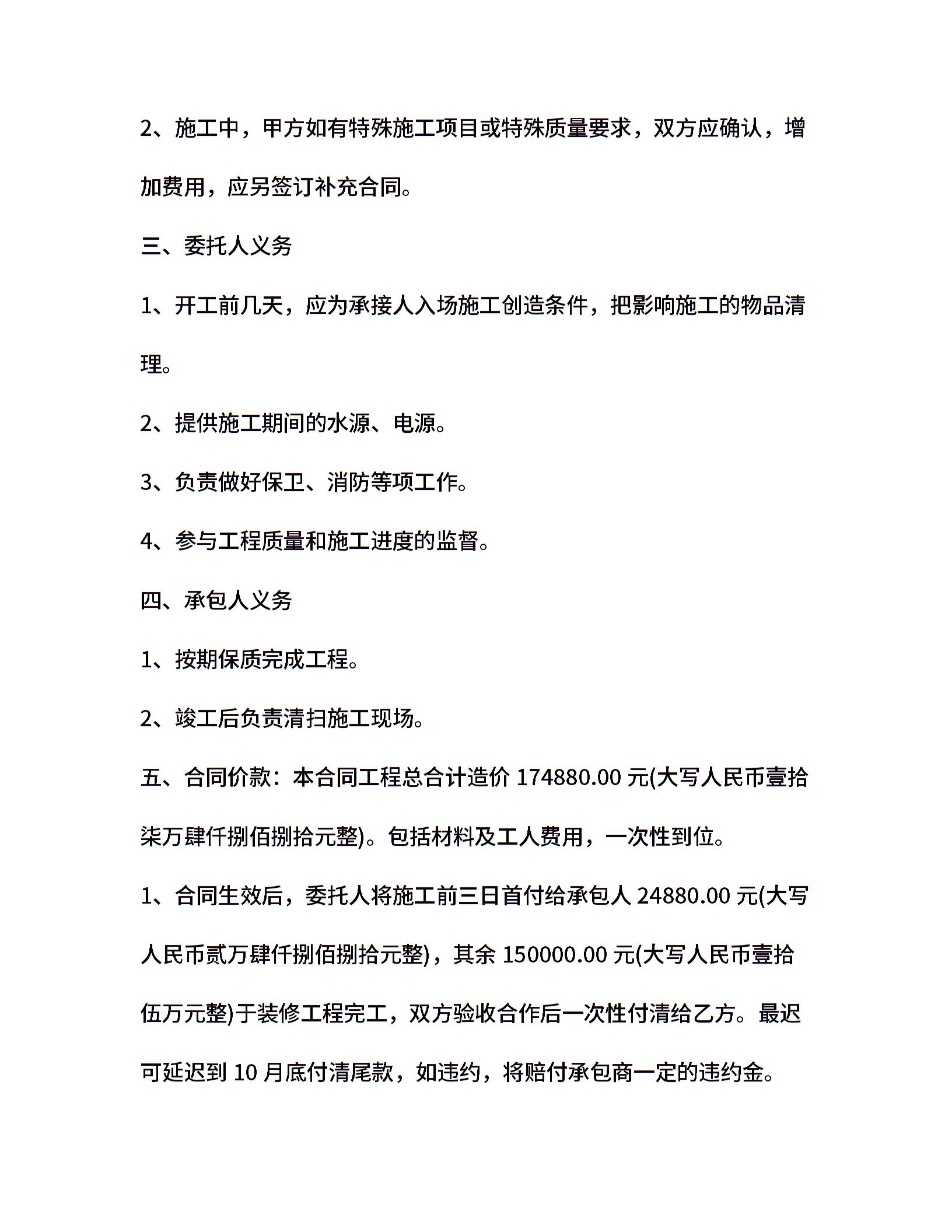 2、施工中，甲方如有特殊施工项目或特殊质量要求，双方应确认，增加费用，应另签订补充合同。

三、委托人义务

1、开工前几天，应为承接人入场施工创造条件，把影响施工的物品清理。

2、提供施工期间的水源、电源。

3、负责做好保卫、消防等项工作。

4、参与工程质量和施工进度的监督。

四、承包人义务

1、按期保质完成工程。

2、竣工后负责清扫施工现场。

五、合同价款：本合同工程总合计造价 174880.00 元(大写人民币壹拾柒万肆仟捌佰捌拾元整)。包括材料及工人费用，一次性到位。

1、合同生效后，委托人将施工前三日首付给承包人 24880.00 元(大写人民币贰万肆仟捌佰捌拾元整)，其余 150000.00 元(大写人民币壹拾伍万元整)于装修工程完工，双方验收合作后一次性付清给乙方。最迟可延迟到 10 月底付清尾款，如违约，将赔付承包商一定的违约金。